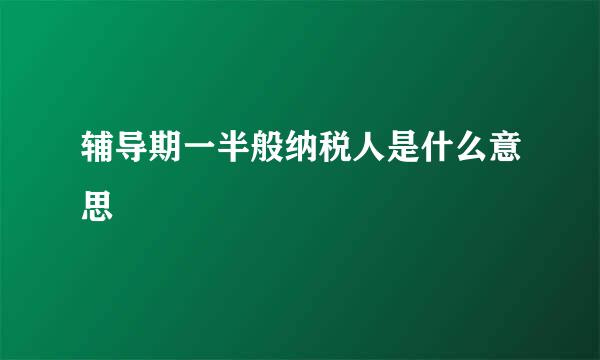 辅导期一半般纳税人是什么意思